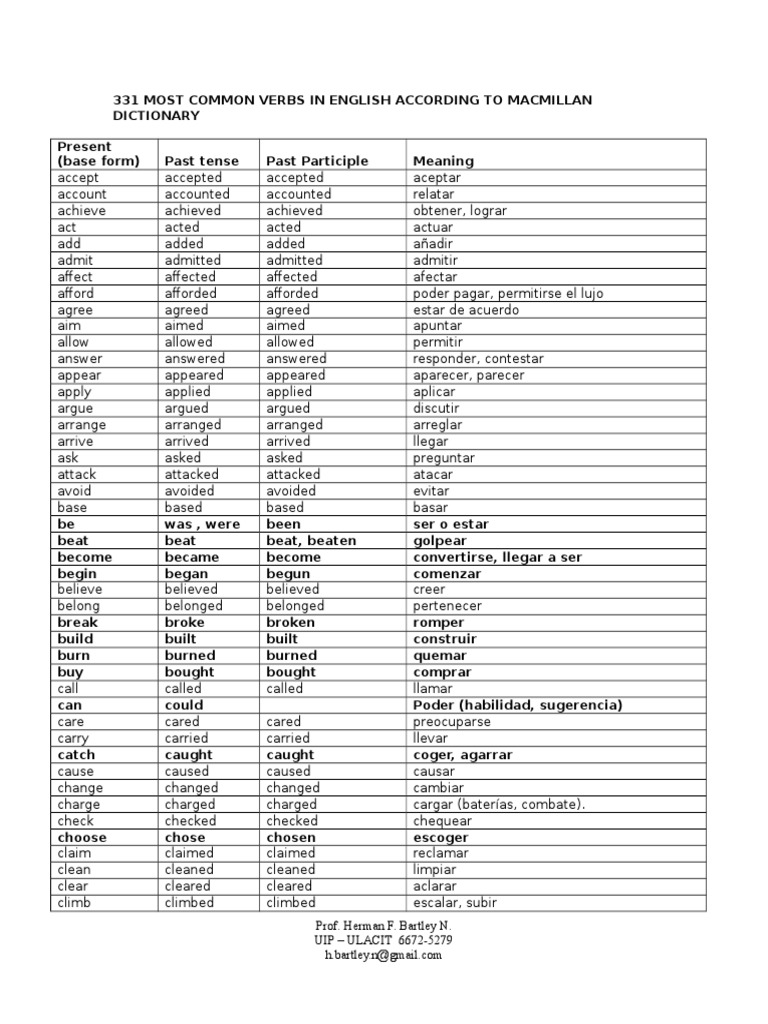 331 MOST COMMON VERBS IN ENGLISH ACCORDING TO MACMILLAN DICTIONARY

| Present (base form) | Past tense | Past Participle | Meaning |
|---|---|---|---|
| accept | accepted | accepted | aceptar |
| account | accounted | accounted | relatar |
| achieve | achieved | achieved | obtener, lograr |
| act | acted | acted | actuar |
| add | added | added | añadir |
| admit | admitted | admitted | admitir |
| affect | affected | affected | afectar |
| afford | afforded | afforded | poder pagar, permitirse el lujo |
| agree | agreed | agreed | estar de acuerdo |
| aim | aimed | aimed | apuntar |
| allow | allowed | allowed | permitir |
| answer | answered | answered | responder, contestar |
| appear | appeared | appeared | aparecer, parecer |
| apply | applied | applied | aplicar |
| argue | argued | argued | discutir |
| arrange | arranged | arranged | arreglar |
| arrive | arrived | arrived | llegar |
| ask | asked | asked | preguntar |
| attack | attacked | attacked | atacar |
| avoid | avoided | avoided | evitar |
| base | based | based | basar |
| be | was , were | been | ser o estar |
| beat | beat | beat, beaten | golpear |
| become | became | become | convertirse, llegar a ser |
| begin | began | begun | comenzar |
| believe | believed | believed | creer |
| belong | belonged | belonged | pertenecer |
| break | broke | broken | romper |
| build | built | built | construir |
| burn | burned | burned | quemar |
| buy | bought | bought | comprar |
| call | called | called | llamar |
| can | could | | Poder (habilidad, sugerencia) |
| care | cared | cared | preocuparse |
| carry | carried | carried | llevar |
| catch | caught | caught | coger, agarrar |
| cause | caused | caused | causar |
| change | changed | changed | cambiar |
| charge | charged | charged | cargar (baterías, combate). |
| check | checked | checked | chequear |
| choose | chose | chosen | escoger |
| claim | claimed | claimed | reclamar |
| clean | cleaned | cleaned | limpiar |
| clear | cleared | cleared | aclarar |
| climb | climbed | climbed | escalar, subir |

Prof. Herman F. Bartley N.
UIP – ULACIT 6672-5279
h.bartleyn@gmail.com